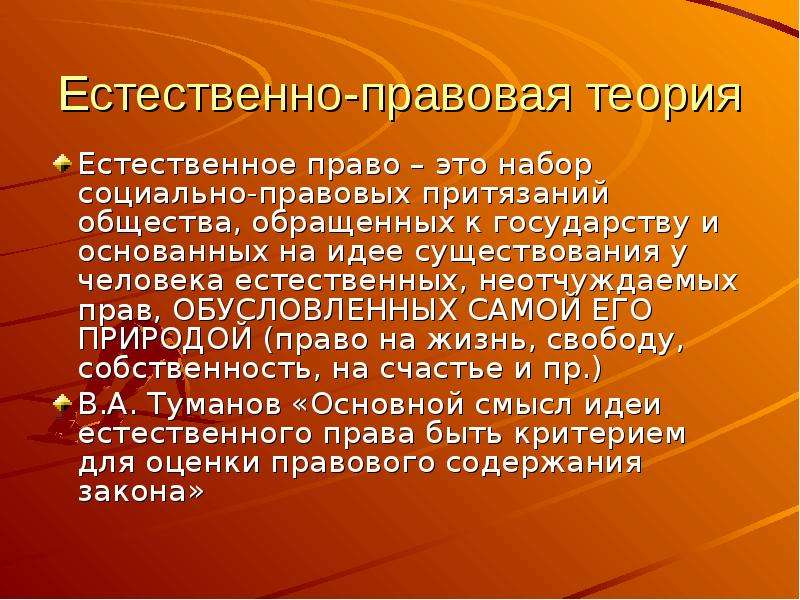 Естественно-правовая теория

• Естественное право – это набор социально-правовых притязаний общества, обращенных к государству и основанных на идее существования у человека естественных, неотчуждаемых прав, ОБУСЛОВЛЕННЫХ САМОЙ ЕГО ПРИРОДОЙ (право на жизнь, свободу, собственность, на счастье и пр.)
• В.А. Туманов «Основной смысл идеи естественного права быть критерием для оценки правового содержания закона»